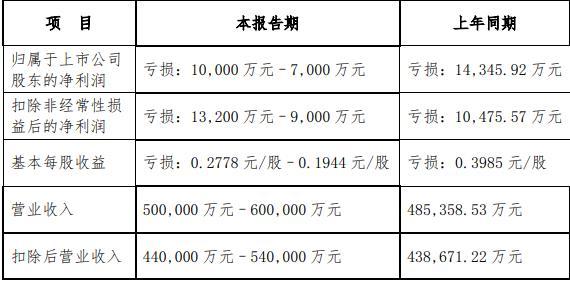 | 项　目 | 本报告期 | 上年同期 |
|---|---|---|
| 归属于上市公司股东的净利润 | 亏损：10,000 万元－7,000 万元 | 亏损：14,345.92 万元 |
| 扣除非经常性损益后的净利润 | 亏损：13,200 万元－9,000 万元 | 亏损：10,475.57 万元 |
| 基本每股收益 | 亏损：0.2778 元/股－0.1944 元/股 | 亏损：0.3985 元/股 |
| 营业收入 | 500,000 万元－600,000 万元 | 485,358.53 万元 |
| 扣除后营业收入 | 440,000 万元－540,000 万元 | 438,671.22 万元 |